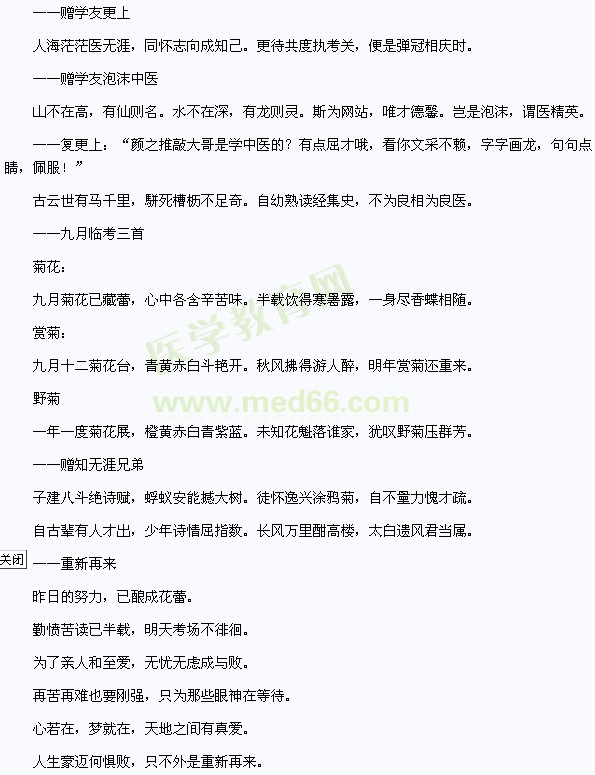 ——赠学友更上

人海茫茫医无涯，同怀志向成知己。更待共度执考关，便是弹冠相庆时。

——赠学友泡沫中医

山不在高，有仙则名。水不在深，有龙则灵。斯为网站，唯才德馨。岂是泡沫，谓医精英。

——复更上：“颜之推敲大哥是学中医的？有点屈才哦，看你文采不赖，字字画龙，句句点睛，佩服！”

古云世有马千里，骈死槽枥不足奇。自幼熟读经集史，不为良相为良医。

——九月临考三首

菊花：

九月菊花已藏蕾，心中各含辛苦味。半载饮得寒暑露，一身尽香蝶相随。

赏菊：

九月十二菊花台，青黄赤白斗艳开。秋风拂得游人醉，明年赏菊还重来。

野菊

一年一度菊花展，橙黄赤白青紫蓝。未知花魁落谁家，犹叹野菊压群芳。

——赠知无涯兄弟

子建八斗绝诗赋，蜉蚁安能撼大树。徒怀逸兴涂鸦菊，自不量力愧才疏。

自古辈有人才出，少年诗情屈指数。长风万里酣高楼，太白遗风君当属。

关闭

——重新再来

昨日的努力，已酿成花蕾。

勤愤苦读已半载，明天考场不徘徊。

为了亲人和至爱，无忧无虑成与败。

再苦再难也要刚强，只为那些眼神在等待。

心若在，梦就在，天地之间有真爱。

人生豪迈何惧败，只不外是重新再来。

医学教育网

www.med66.com